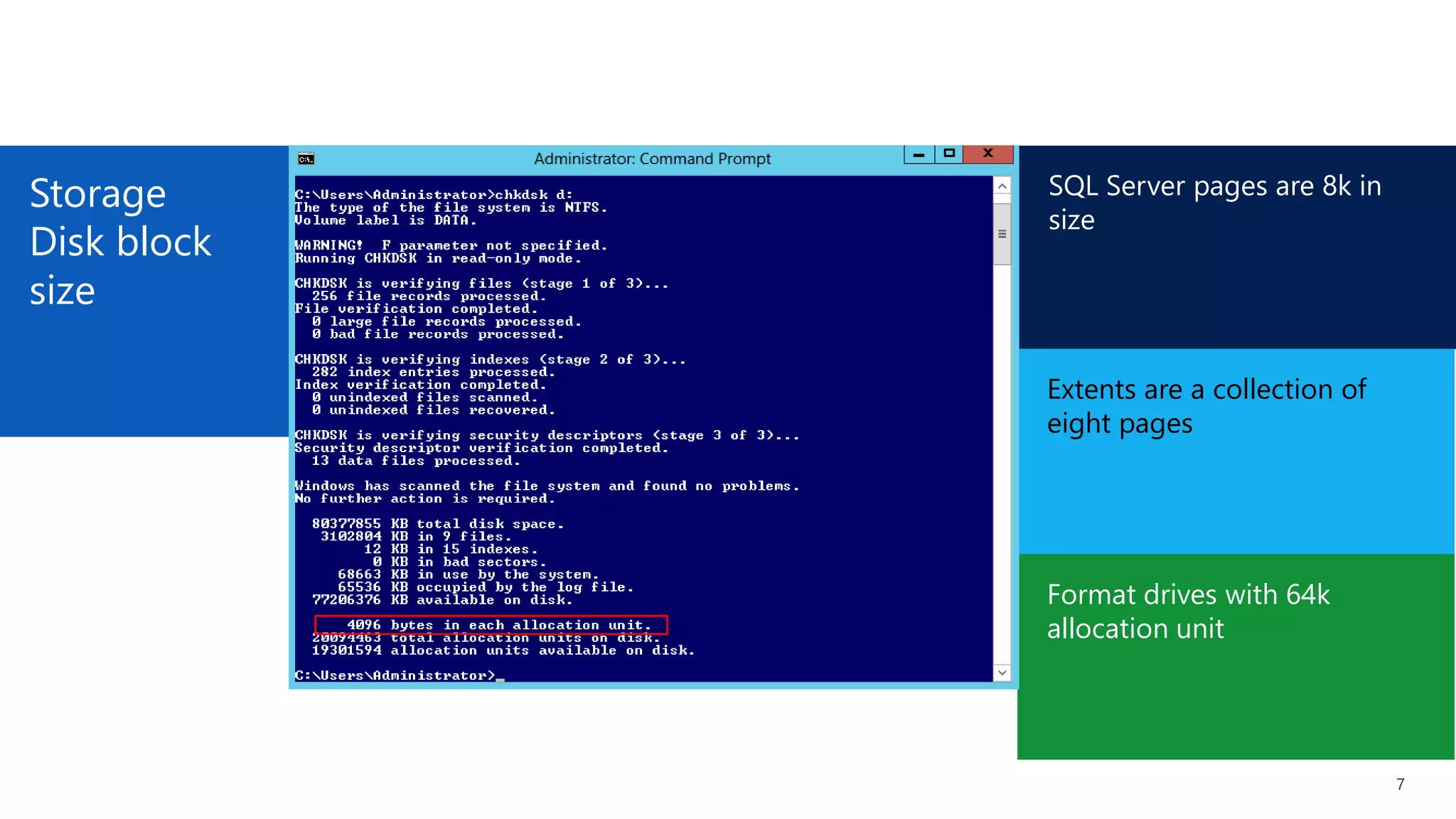 Storage
Disk block size

Administrator: Command Prompt

C:\Users\Administrator>chkdsk d:
The type of the file system is NTFS.
Volume label is DATA.

WARNING! F parameter not specified.
Running CHKDSK in read-only mode.

CHKDSK is verifying files (stage 1 of 3)...
256 file records processed.
File verification completed.
0 large file records processed.
0 bad file records processed.

CHKDSK is verifying indexes (stage 2 of 3)...
282 index entries processed.
Index verification completed.
0 unindexed files scanned.
0 unindexed files recovered.

CHKDSK is verifying security descriptors (stage 3 of 3)...
Security descriptor verification completed.
13 data files processed.

Windows has scanned the file system and found no problems.
No further action is required.

80377855 KB total disk space.
3102804 KB in 9 files.
12 KB in 15 indexes.
0 KB in bad sectors.
68663 KB in use by the system.
65536 KB occupied by the log file.
77206376 KB available on disk.

4096 bytes in each allocation unit.
20094463 total allocation units on disk.
19301594 allocation units available on disk.

C:\Users\Administrator>_

SQL Server pages are 8k in size

Extents are a collection of eight pages

Format drives with 64k allocation unit

7